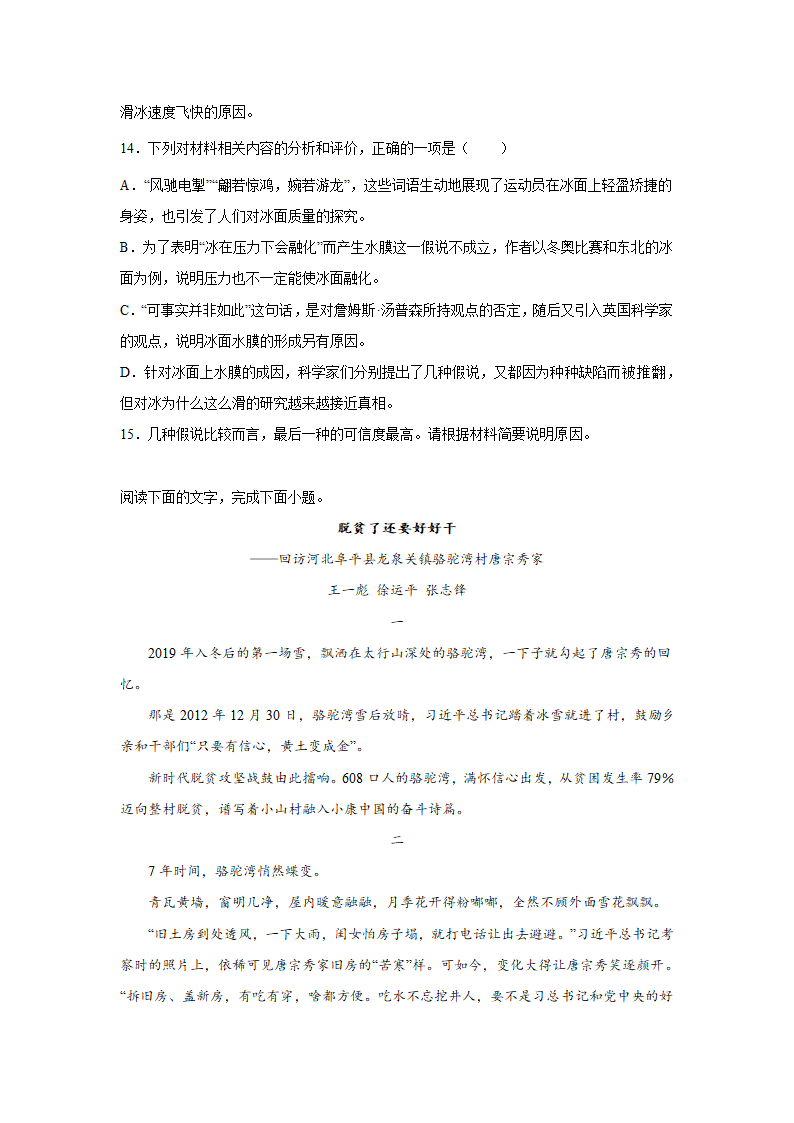 滑冰速度飞快的原因。

14．下列对材料相关内容的分析和评价，正确的一项是（　　）

A．“风驰电掣”“翩若惊鸿，婉若游龙”，这些词语生动地展现了运动员在冰面上轻盈矫捷的身姿，也引发了人们对冰面质量的探究。

B．为了表明“冰在压力下会融化”而产生水膜这一假说不成立，作者以冬奥比赛和东北的冰面为例，说明压力也不一定能使冰面融化。

C．“可事实并非如此”这句话，是对詹姆斯·汤普森所持观点的否定，随后又引入英国科学家的观点，说明冰面水膜的形成另有原因。

D．针对冰面上水膜的成因，科学家们分别提出了几种假说，又都因为种种缺陷而被推翻，但对冰为什么这么滑的研究越来越接近真相。

15．几种假说比较而言，最后一种的可信度最高。请根据材料简要说明原因。

阅读下面的文字，完成下面小题。

脱贫了还要好好干

——回访河北阜平县龙泉关镇骆驼湾村唐宗秀家

王一彪 徐运平 张志锋

一

2019年入冬后的第一场雪，飘洒在太行山深处的骆驼湾，一下子就勾起了唐宗秀的回忆。

那是2012年12月30日，骆驼湾雪后放晴，习近平总书记踏着冰雪就进了村，鼓励乡亲和干部们“只要有信心，黄土变成金”。

新时代脱贫攻坚战鼓由此擂响。608口人的骆驼湾，满怀信心出发，从贫困发生率79%迈向整村脱贫，谱写着小山村融入小康中国的奋斗诗篇。

二

7年时间，骆驼湾悄然蝶变。

青瓦黄墙，窗明几净，屋内暖意融融，月季花开得粉嘟嘟，全然不顾外面雪花飘飘。

“旧土房到处透风，一下大雨，闺女怕房子塌，就打电话让出去避避。”习近平总书记考察时的照片上，依稀可见唐宗秀家旧房的“苦寒”样。可如今，变化大得让唐宗秀笑逐颜开。“拆旧房、盖新房，有吃有穿，啥都方便。吃水不忘挖井人，要不是习总书记和党中央的好